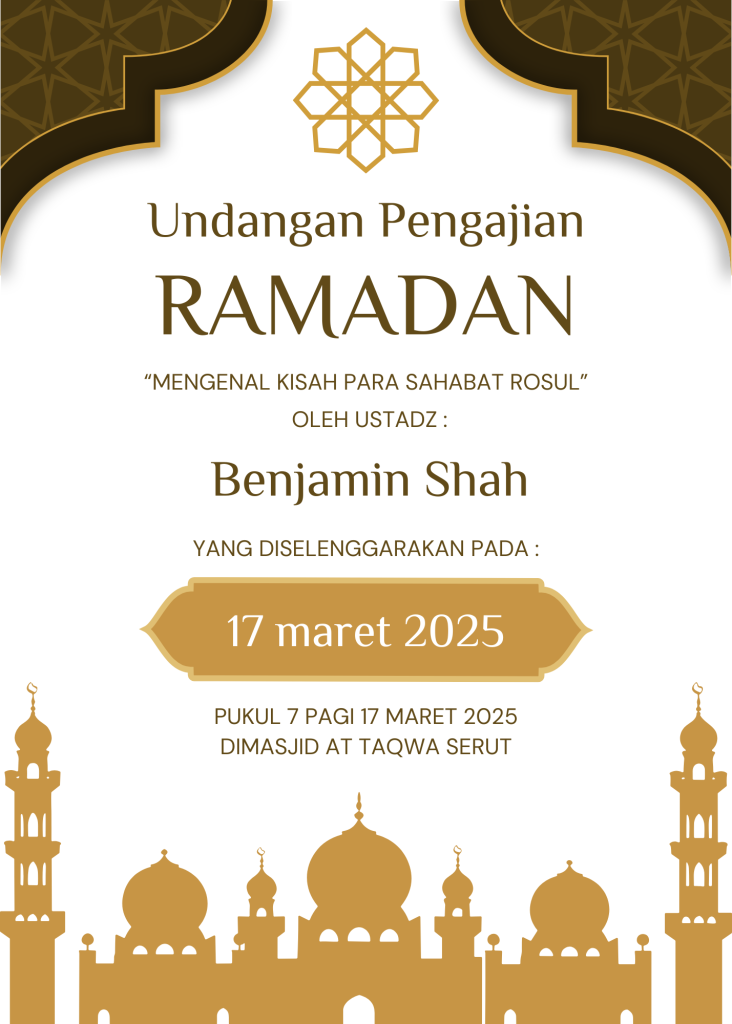 Undangan Pengajian
RAMADAN

“MENGENAL KISAH PARA SAHABAT ROSUL”
OLEH USTADZ :

Benjamin Shah

YANG DISELENGGARAKAN PADA :

17 maret 2025

PUKUL 7 PAGI 17 MARET 2025
DIMASJID AT TAQWA SERUT